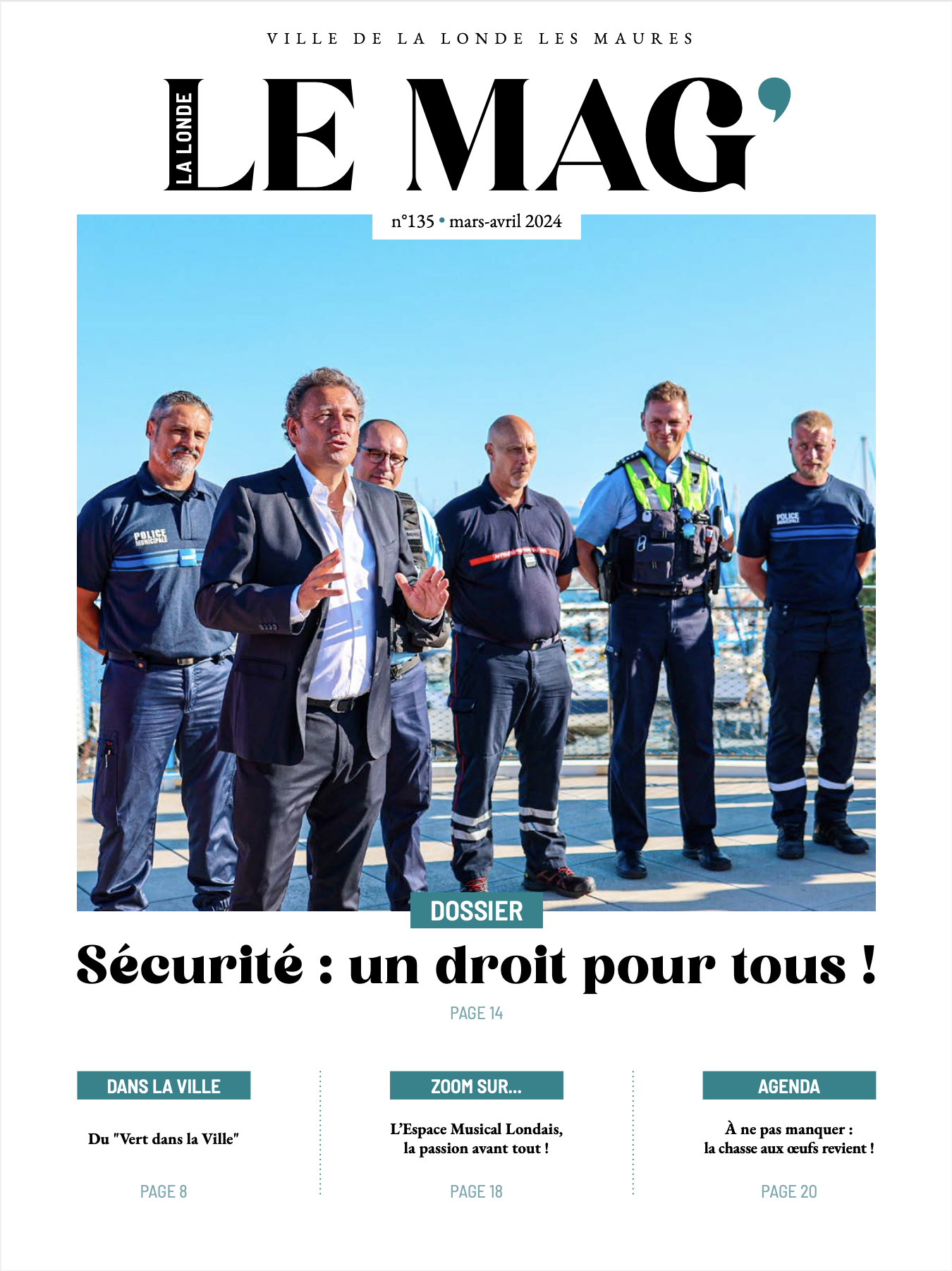 VILLE DE LA LONDE LES MAURES

LA LONDE LE MAG'

n°135 • mars-avril 2024

POLICE MUNICIPALE

POLICE MUNICIPALE

DOSSIER

Sécurité : un droit pour tous !

PAGE 14

DANS LA VILLE

Du "Vert dans la Ville"

PAGE 8

ZOOM SUR...

L'Espace Musical Londais, la passion avant tout !

PAGE 18

AGENDA

À ne pas manquer : la chasse aux œufs revient !

PAGE 20